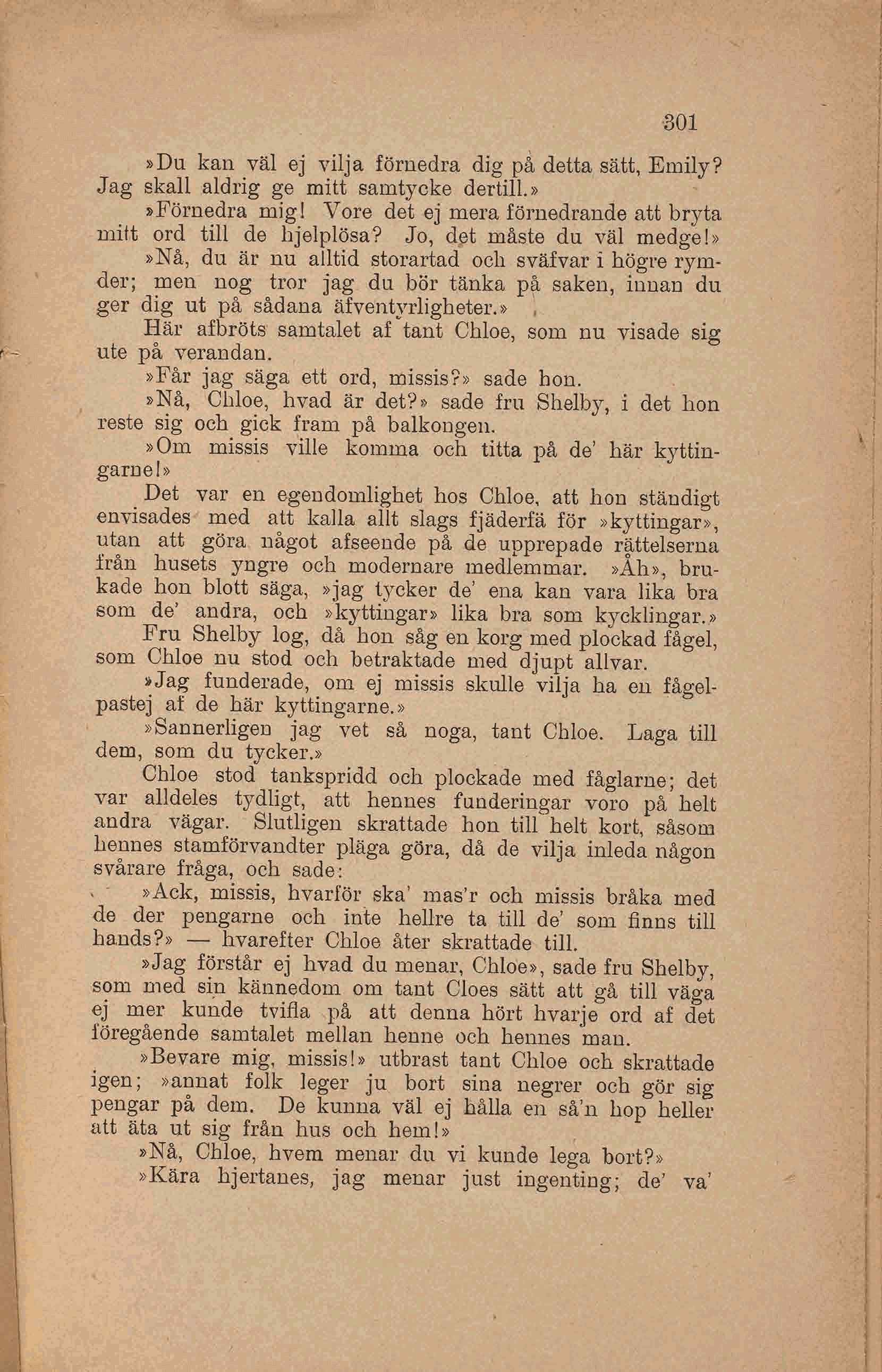 301

»Du kan väl ej vilja förnedra dig på detta sätt, Emily? Jag skall aldrig ge mitt samtycke dertill.»

»Förnedra mig! Vore det ej mera förnedrande att bryta mitt ord till de hjelplösa? Jo, det måste du väl medge!»

»Nå, du är nu alltid storartad och sväfvar i högre rymder; men nog tror jag du bör tänka på saken, innan du ger dig ut på sådana äfventyrligheter.»

Här afbröts samtalet af tant Chloe, som nu visade sig ute på verandan.

»Får jag säga ett ord, missis?» sade hon.

»Nå, Chloe, hvad är det?» sade fru Shelby, i det hon reste sig och gick fram på balkongen.

»Om missis ville komma och titta på de' här kyttingarne!»

Det var en egendomlighet hos Chloe, att hon ständigt envisades med att kalla allt slags fjäderfä för »kyttingar», utan att göra något afseende på de upprepade rättelserna från husets yngre och modernare medlemmar. »Åh», brukade hon blott säga, »jag tycker de' ena kan vara lika bra som de' andra, och »kyttingar» lika bra som kycklingar.»

Fru Shelby log, då hon såg en korg med plockad fågel, som Chloe nu stod och betraktade med djupt allvar.

»Jag funderade, om ej missis skulle vilja ha en fågelpastej af de här kyttingarne.»

»Sannerligen jag vet så noga, tant Chloe. Laga till dem, som du tycker.»

Chloe stod tankspridd och plockade med fåglarne; det var alldeles tydligt, att hennes funderingar voro på helt andra vägar. Slutligen skrattade hon till helt kort, såsom hennes stamförvandter pläga göra, då de vilja inleda någon svårare fråga, och sade:

»Ack, missis, hvarför ska' mas'r och missis bråka med de der pengarne och inte hellre ta till de' som finns till hands?» — hvarefter Chloe åter skrattade till.

»Jag förstår ej hvad du menar, Chloe», sade fru Shelby, som med sin kännedom om tant Cloes sätt att gå till väga ej mer kunde tvifla på att denna hört hvarje ord af det föregående samtalet mellan henne och hennes man.

»Bevare mig, missis!» utbrast tant Chloe och skrattade igen; »annat folk leger ju bort sina negrer och gör sig pengar på dem. De kunna väl ej hålla en så'n hop heller att äta ut sig från hus och hem!»

»Nå, Chloe, hvem menar du vi kunde lega bort?»

»Kära hjertanes, jag menar just ingenting; de' va'